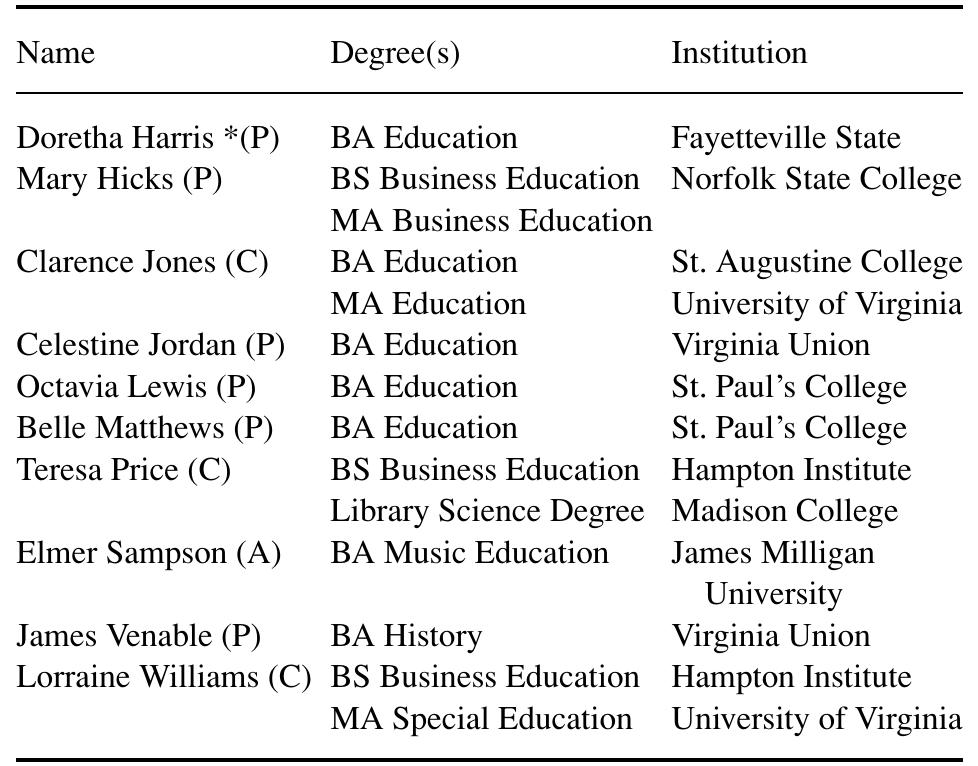 | Name | Degree(s) | Institution |
|---|---|---|
| Doretha Harris *(P) | BA Education | Fayetteville State |
| Mary Hicks (P) | BS Business Education | Norfolk State College |
| | MA Business Education | |
| Clarence Jones (C) | BA Education | St. Augustine College |
| | MA Education | University of Virginia |
| Celestine Jordan (P) | BA Education | Virginia Union |
| Octavia Lewis (P) | BA Education | St. Paul's College |
| Belle Matthews (P) | BA Education | St. Paul's College |
| Teresa Price (C) | BS Business Education | Hampton Institute |
| | Library Science Degree | Madison College |
| Elmer Sampson (A) | BA Music Education | James Milligan University |
| James Venable (P) | BA History | Virginia Union |
| Lorraine Williams (C) | BS Business Education | Hampton Institute |
| | MA Special Education | University of Virginia |